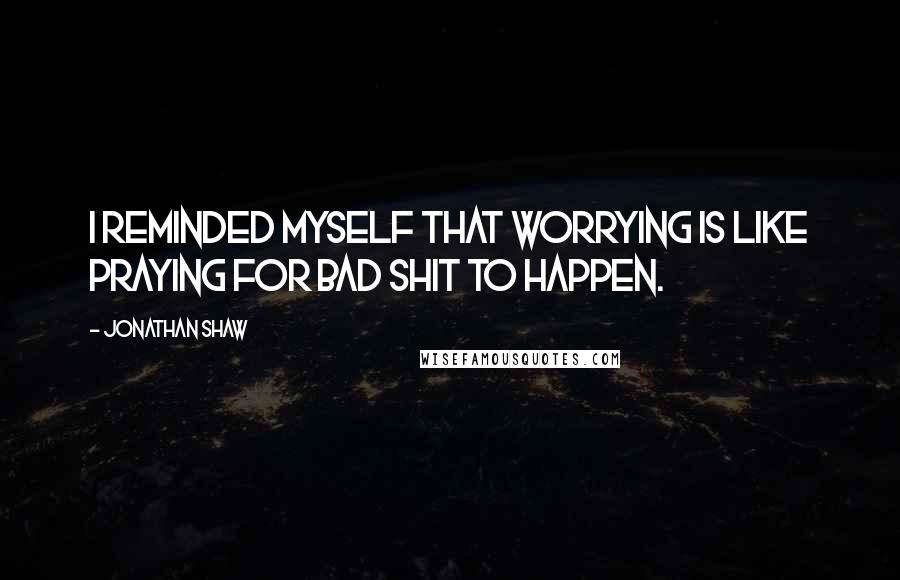 I REMINDED MYSELF THAT WORRYING IS LIKE PRAYING FOR BAD SHIT TO HAPPEN.

- JONATHAN SHAW

WISEFAMOUSQUOTES.COM